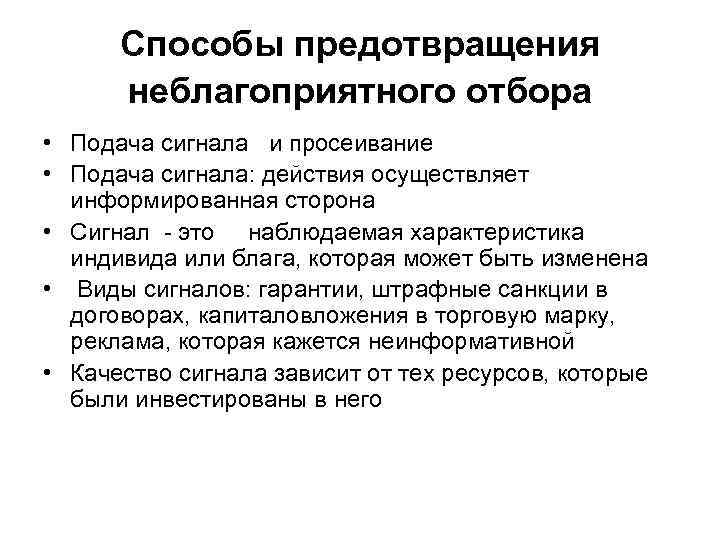 Способы предотвращения неблагоприятного отбора

• Подача сигнала и просеивание
• Подача сигнала: действия осуществляет информированная сторона
• Сигнал - это наблюдаемая характеристика индивида или блага, которая может быть изменена
• Виды сигналов: гарантии, штрафные санкции в договорах, капиталовложения в торговую марку, реклама, которая кажется неинформативной
• Качество сигнала зависит от тех ресурсов, которые были инвестированы в него